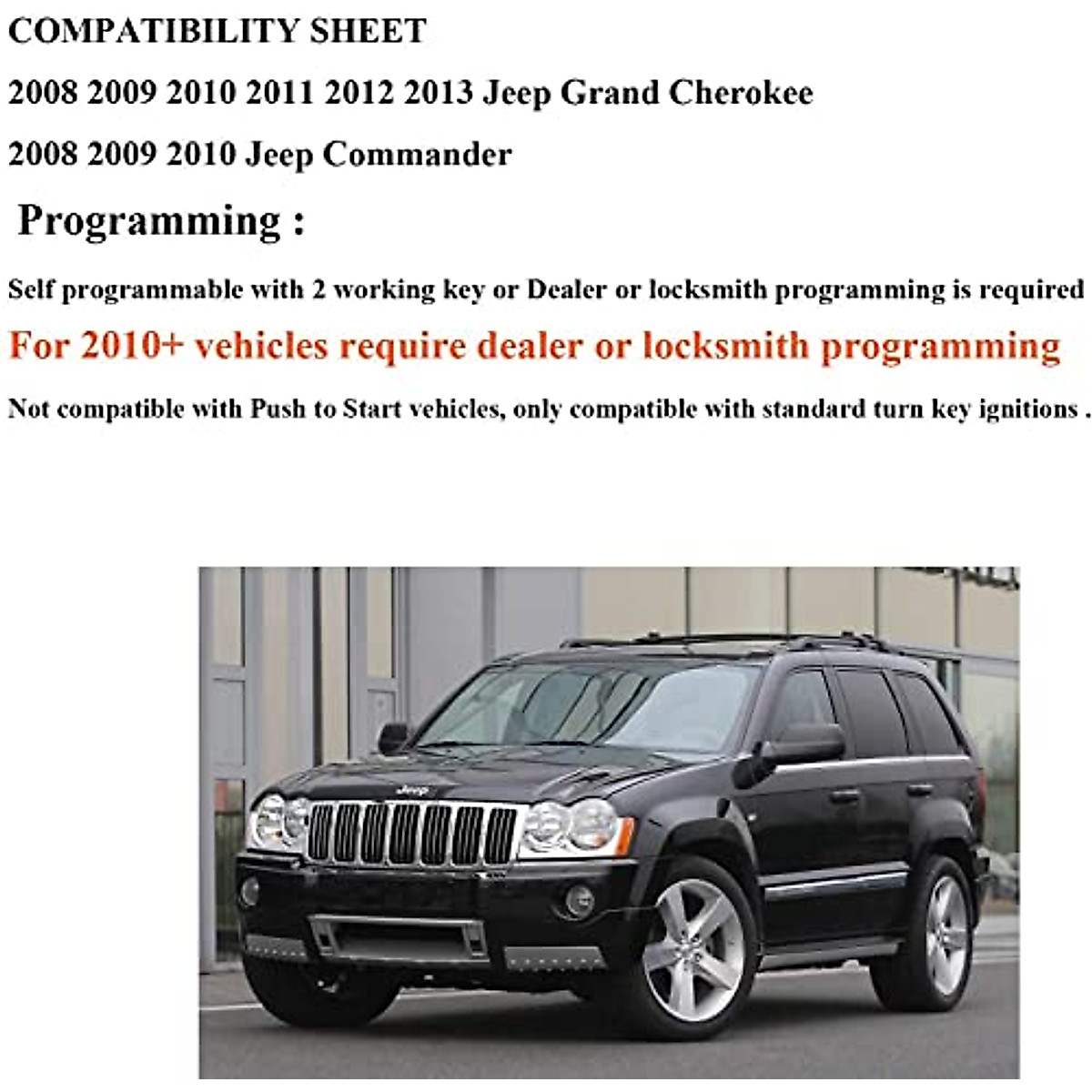 COMPATIBILITY SHEET

2008 2009 2010 2011 2012 2013 Jeep Grand Cherokee

2008 2009 2010 Jeep Commander

Programming :

Self programmable with 2 working key or Dealer or locksmith programming is required

For 2010+ vehicles require dealer or locksmith programming

Not compatible with Push to Start vehicles, only compatible with standard turn key ignitions .

Jeep